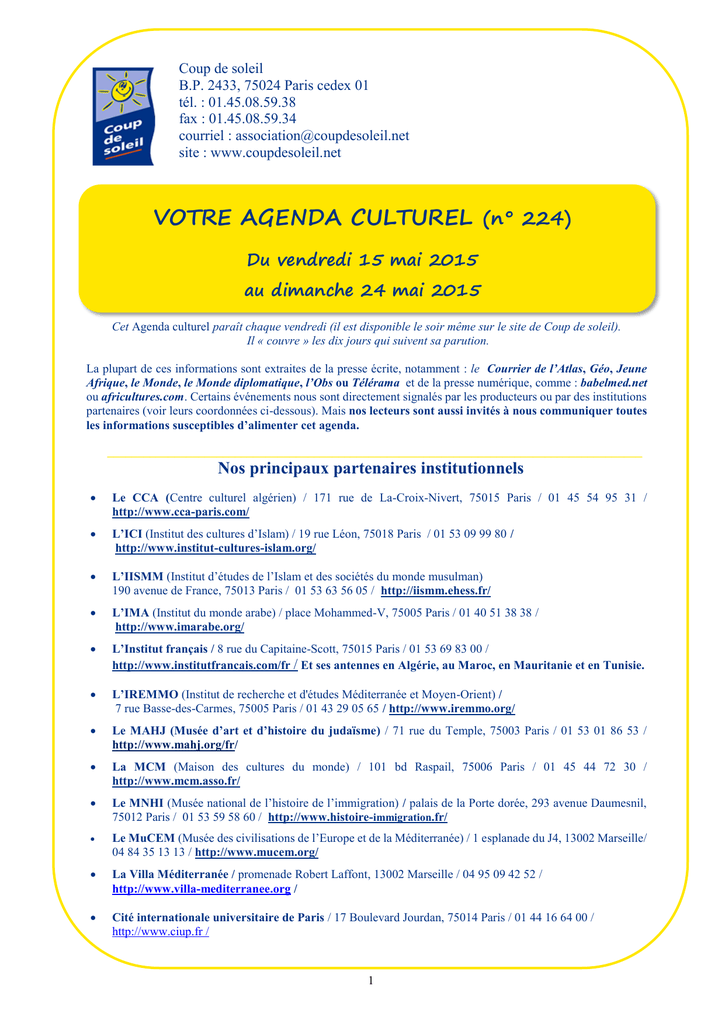 Coup de soleil

Coup de soleil
B.P. 2433, 75024 Paris cedex 01
tél. : 01.45.08.59.38
fax : 01.45.08.59.34
courriel : association@coupdesoleil.net
site : www.coupdesoleil.net

VOTRE AGENDA CULTUREL (n° 224)

Du vendredi 15 mai 2015
au dimanche 24 mai 2015

Cet Agenda culturel paraît chaque vendredi (il est disponible le soir même sur le site de Coup de soleil). Il « couvre » les dix jours qui suivent sa parution.

La plupart de ces informations sont extraites de la presse écrite, notamment : le Courrier de l'Atlas, Géo, Jeune Afrique, le Monde, le Monde diplomatique, l'Obs ou Télérama et de la presse numérique, comme : babelmed.net ou africultures.com. Certains événements nous sont directement signalés par les producteurs ou par des institutions partenaires (voir leurs coordonnées ci-dessous). Mais nos lecteurs sont aussi invités à nous communiquer toutes les informations susceptibles d'alimenter cet agenda.

Nos principaux partenaires institutionnels

• Le CCA (Centre culturel algérien) / 171 rue de La-Croix-Nivert, 75015 Paris / 01 45 54 95 31 / http://www.cca-paris.com/

• L'ICI (Institut des cultures d'Islam) / 19 rue Léon, 75018 Paris / 01 53 09 99 80 / http://www.institut-cultures-islam.org/

• L'IISMM (Institut d'études de l'Islam et des sociétés du monde musulman) 190 avenue de France, 75013 Paris / 01 53 63 56 05 / http://iismm.ehess.fr/

• L'IMA (Institut du monde arabe) / place Mohammed-V, 75005 Paris / 01 40 51 38 38 / http://www.imarabe.org/

• L'Institut français / 8 rue du Capitaine-Scott, 75015 Paris / 01 53 69 83 00 / http://www.institutfrancais.com/fr / Et ses antennes en Algérie, au Maroc, en Mauritanie et en Tunisie.

• L'IREMMO (Institut de recherche et d'études Méditerranée et Moyen-Orient) / 7 rue Basse-des-Carmes, 75005 Paris / 01 43 29 05 65 / http://www.iremmo.org/

• Le MAHJ (Musée d'art et d'histoire du judaïsme) / 71 rue du Temple, 75003 Paris / 01 53 01 86 53 / http://www.mahj.org/fr/

• La MCM (Maison des cultures du monde) / 101 bd Raspail, 75006 Paris / 01 45 44 72 30 / http://www.mcm.asso.fr/

• Le MNHI (Musée national de l'histoire de l'immigration) / palais de la Porte dorée, 293 avenue Daumesnil, 75012 Paris / 01 53 59 58 60 / http://www.histoire-immigration.fr/

• Le MuCEM (Musée des civilisations de l'Europe et de la Méditerranée) / 1 esplanade du J4, 13002 Marseille/ 04 84 35 13 13 / http://www.mucem.org/

• La Villa Méditerranée / promenade Robert Laffont, 13002 Marseille / 04 95 09 42 52 / http://www.villa-mediterranee.org /

• Cité internationale universitaire de Paris / 17 Boulevard Jourdan, 75014 Paris / 01 44 16 64 00 / http://www.ciup.fr /

1